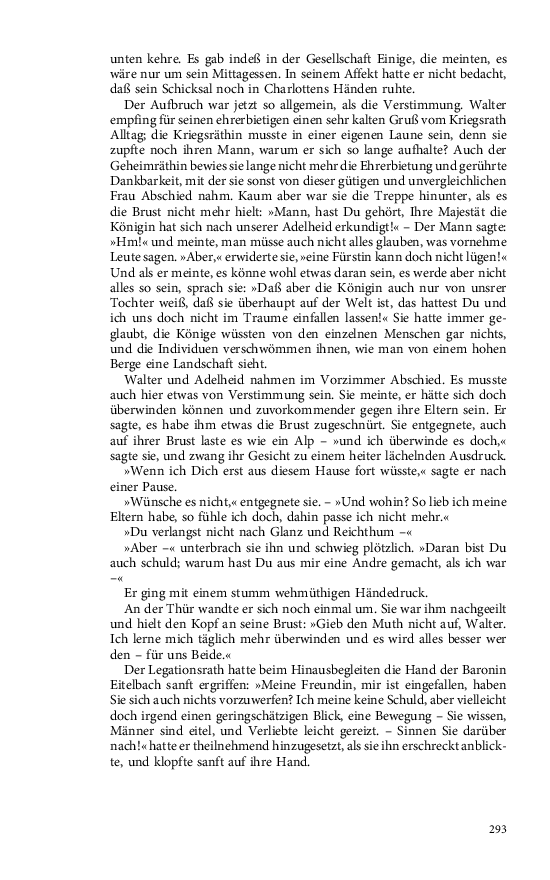 unten kehre. Es gab indeß in der Gesellschaft Einige, die meinten, es wäre nur um sein Mittagessen. In seinem Affekt hatte er nicht bedacht, daß sein Schicksal noch in Charlottens Händen ruhte.

Der Aufbruch war jetzt so allgemein, als die Verstimmung. Walter empfing für seinen ehrerbietigen einen sehr kalten Gruß vom Kriegsrath Alltag; die Kriegsräthin musste in einer eigenen Laune sein, denn sie zupfte noch ihren Mann, warum er sich so lange aufhalte? Auch der Geheimräthin bewies sie lange nicht mehr die Ehrerbietung und gerührte Dankbarkeit, mit der sie sonst von dieser gütigen und unvergleichlichen Frau Abschied nahm. Kaum aber war sie die Treppe hinunter, als es die Brust nicht mehr hielt: »Mann, hast Du gehört, Ihre Majestät die Königin hat sich nach unserer Adelheid erkundigt!« – Der Mann sagte: »Hm!« und meinte, man müsse auch nicht alles glauben, was vornehme Leute sagen. »Aber,« erwiderte sie, »eine Fürstin kann doch nicht lügen!« Und als er meinte, es könne wohl etwas daran sein, es werde aber nicht alles so sein, sprach sie: »Daß aber die Königin auch nur von unsrer Tochter weiß, daß sie überhaupt auf der Welt ist, das hattest Du und ich uns doch nicht im Traume einfallen lassen!« Sie hatte immer geglaubt, die Könige wüssten von den einzelnen Menschen gar nichts, und die Individuen verschwömmen ihnen, wie man von einem hohen Berge eine Landschaft sieht.

Walter und Adelheid nahmen im Vorzimmer Abschied. Es musste auch hier etwas von Verstimmung sein. Sie meinte, er hätte sich doch überwinden können und zuvorkommender gegen ihre Eltern sein. Er sagte, es habe ihm etwas die Brust zugeschnürt. Sie entgegnete, auch auf ihrer Brust laste es wie ein Alp – »und ich überwinde es doch,« sagte sie, und zwang ihr Gesicht zu einem heiter lächelnden Ausdruck.

»Wenn ich Dich erst aus diesem Hause fort wüsste,« sagte er nach einer Pause.

»Wünsche es nicht,« entgegnete sie. – »Und wohin? So lieb ich meine Eltern habe, so fühle ich doch, dahin passe ich nicht mehr.«

»Du verlangst nicht nach Glanz und Reichthum –«

»Aber –« unterbrach sie ihn und schwieg plötzlich. »Daran bist Du auch schuld; warum hast Du aus mir eine Andre gemacht, als ich war –«

Er ging mit einem stumm wehmüthigen Händedruck.

An der Thür wandte er sich noch einmal um. Sie war ihm nachgeeilt und hielt den Kopf an seine Brust: »Gieb den Muth nicht auf, Walter. Ich lerne mich täglich mehr überwinden und es wird alles besser wer den – für uns Beide.«

Der Legationsrath hatte beim Hinausbegleiten die Hand der Baronin Eitelbach sanft ergriffen: »Meine Freundin, mir ist eingefallen, haben Sie sich auch nichts vorzuwerfen? Ich meine keine Schuld, aber vielleicht doch irgend einen geringschätzigen Blick, eine Bewegung – Sie wissen, Männer sind eitel, und Verliebte leicht gereizt. – Sinnen Sie darüber nach!« hatte er theilnehmend hinzugesetzt, als sie ihn erschreckt anblickte, und klopfte sanft auf ihre Hand.

293